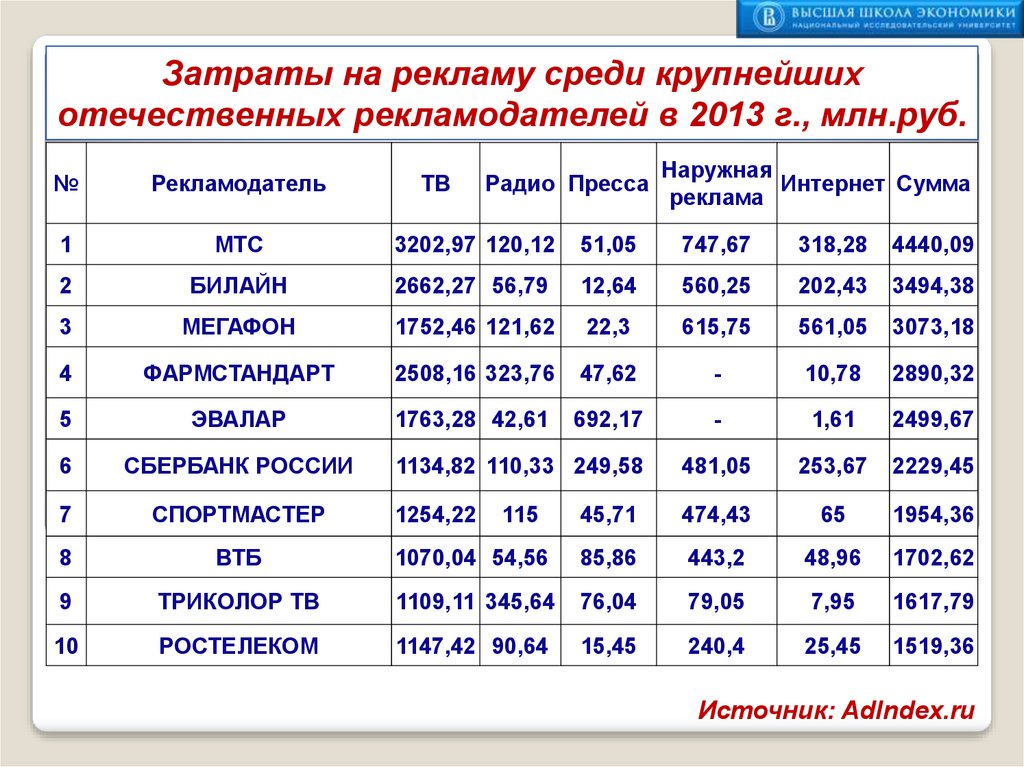 ВЫСШАЯ ШКОЛА ЭКОНОМИКИ
НАЦИОНАЛЬНЫЙ ИССЛЕДОВАТЕЛЬСКИЙ УНИВЕРСИТЕТ

Затраты на рекламу среди крупнейших отечественных рекламодателей в 2013 г., млн.руб.

| № | Рекламодатель | ТВ | Радио | Пресса | Наружная реклама | Интернет | Сумма |
|---|---|---|---|---|---|---|---|
| 1 | МТС | 3202,97 | 120,12 | 51,05 | 747,67 | 318,28 | 4440,09 |
| 2 | БИЛАЙН | 2662,27 | 56,79 | 12,64 | 560,25 | 202,43 | 3494,38 |
| 3 | МЕГАФОН | 1752,46 | 121,62 | 22,3 | 615,75 | 561,05 | 3073,18 |
| 4 | ФАРМСТАНДАРТ | 2508,16 | 323,76 | 47,62 | - | 10,78 | 2890,32 |
| 5 | ЭВАЛАР | 1763,28 | 42,61 | 692,17 | - | 1,61 | 2499,67 |
| 6 | СБЕРБАНК РОССИИ | 1134,82 | 110,33 | 249,58 | 481,05 | 253,67 | 2229,45 |
| 7 | СПОРТМАСТЕР | 1254,22 | 115 | 45,71 | 474,43 | 65 | 1954,36 |
| 8 | ВТБ | 1070,04 | 54,56 | 85,86 | 443,2 | 48,96 | 1702,62 |
| 9 | ТРИКОЛОР ТВ | 1109,11 | 345,64 | 76,04 | 79,05 | 7,95 | 1617,79 |
| 10 | РОСТЕЛЕКОМ | 1147,42 | 90,64 | 15,45 | 240,4 | 25,45 | 1519,36 |

Источник: AdIndex.ru